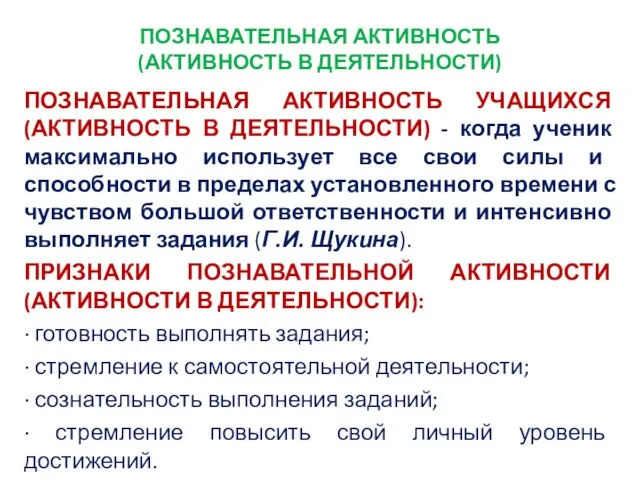 ПОЗНАВАТЕЛЬНАЯ АКТИВНОСТЬ
(АКТИВНОСТЬ В ДЕЯТЕЛЬНОСТИ)

ПОЗНАВАТЕЛЬНАЯ АКТИВНОСТЬ УЧАЩИХСЯ (АКТИВНОСТЬ В ДЕЯТЕЛЬНОСТИ) - когда ученик максимально использует все свои силы и способности в пределах установленного времени с чувством большой ответственности и интенсивно выполняет задания (Г.И. Щукина).

ПРИЗНАКИ ПОЗНАВАТЕЛЬНОЙ АКТИВНОСТИ (АКТИВНОСТИ В ДЕЯТЕЛЬНОСТИ):

· готовность выполнять задания;

· стремление к самостоятельной деятельности;

· сознательность выполнения заданий;

· стремление повысить свой личный уровень достижений.